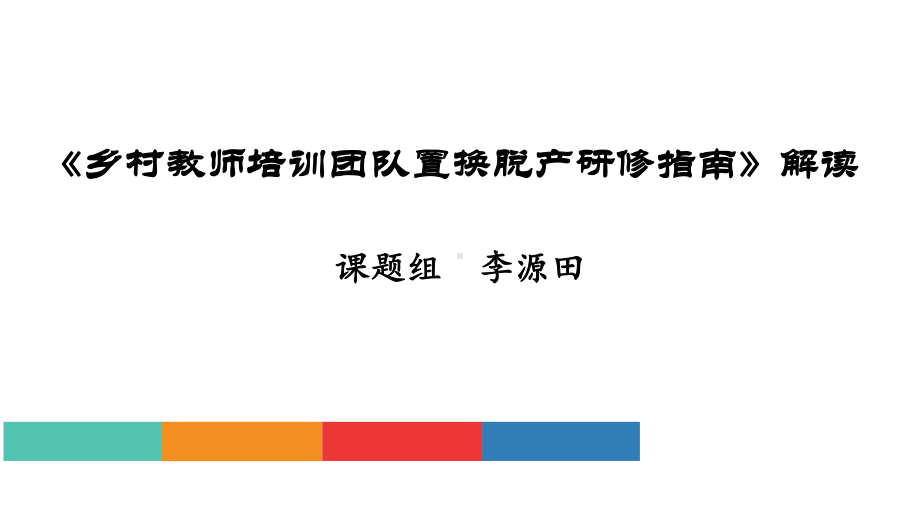 《乡村教师培训团队置换脱产研修指南》解读

课题组 李源田